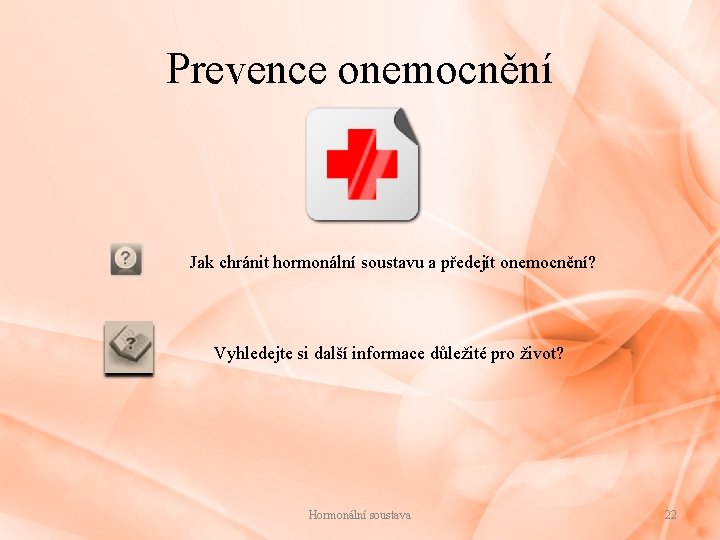 Prevence onemocnění

Jak chránit hormonální soustavu a předejít onemocnění?

Vyhledejte si další informace důležité pro život?

Hormonální soustava

22